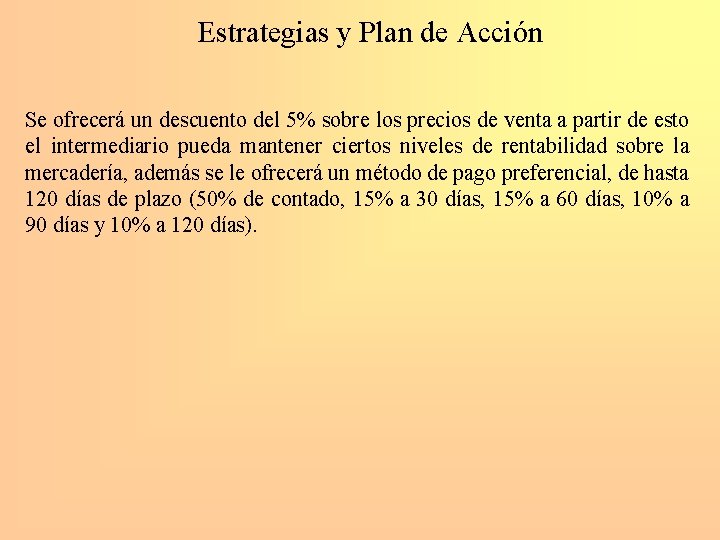 Estrategias y Plan de Acción

Se ofrecerá un descuento del 5% sobre los precios de venta a partir de esto el intermediario pueda mantener ciertos niveles de rentabilidad sobre la mercadería, además se le ofrecerá un método de pago preferencial, de hasta 120 días de plazo (50% de contado, 15% a 30 días, 15% a 60 días, 10% a 90 días y 10% a 120 días).